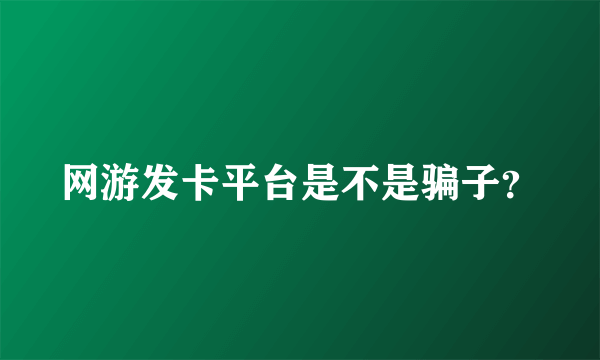 网游发卡平台是不是骗子?